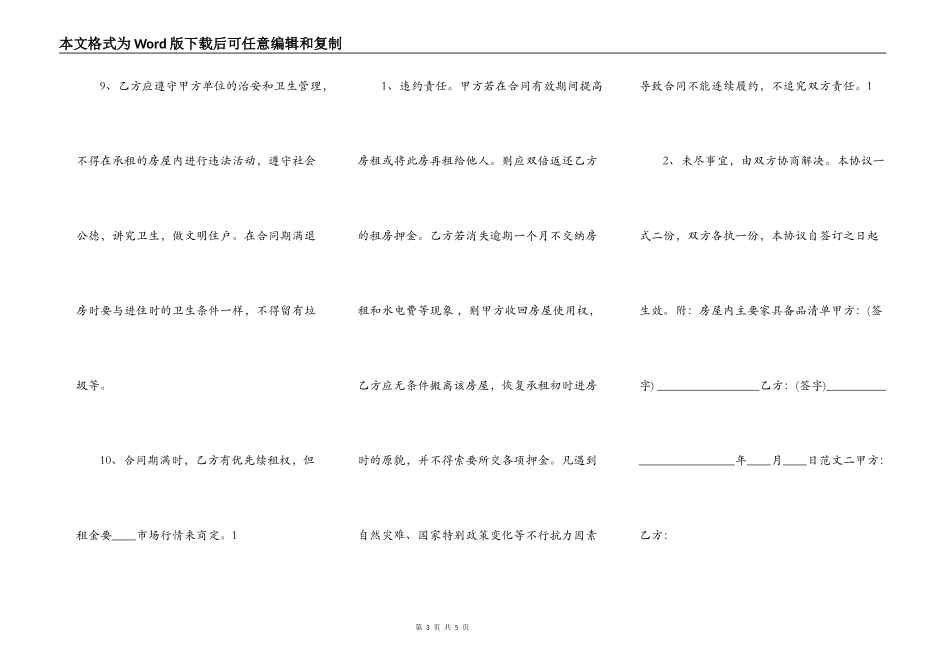 本文格式为Word版下载后可任意编辑和复制

9、乙方应遵守甲方单位的治安和卫生管理，不得在承租的房屋内进行违法活动，遵守社会公德，讲究卫生，做文明住户。在合同期满退房时要与进住时的卫生条件一样，不得留有垃圾等。

10、合同期满时，乙方有优先续租权，但租金要____市场行情来商定。1

1、违约责任。甲方若在合同有效期间提高房租或将此房再租给他人。则应双倍返还乙方的租房押金。乙方若消失逾期一个月不交纳房租和水电费等现象，则甲方收回房屋使用权，乙方应无条件搬离该房屋，恢复承租初时进房时的原貌，并不得索要所交各项押金。凡遇到自然灾难、国家特别政策变化等不行抗力因素导致合同不能连续履约，不追究双方责任。1

2、未尽事宜，由双方协商解决。本协议一式二份，双方各执一份，本协议自签订之日起生效。附：房屋内主要家具备品清单甲方：(签字)________________乙方：(签字)__________

________________年____月____日范文二甲方：

乙方：

第 3 页 共 5 页